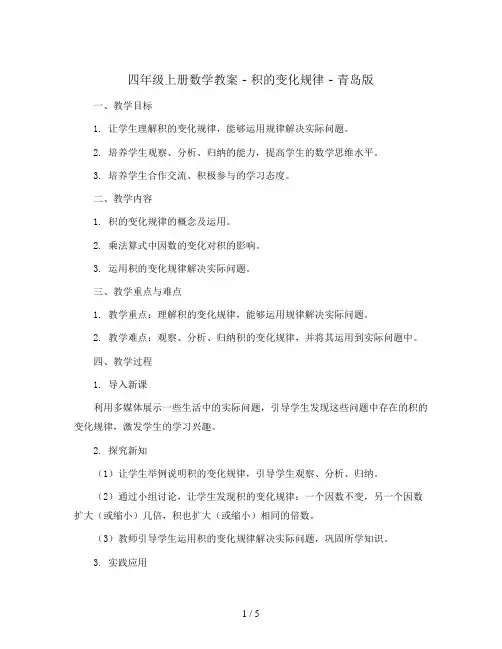 四年级上册数学教案 - 积的变化规律 - 青岛版

一、教学目标

1. 让学生理解积的变化规律，能够运用规律解决实际问题。

2. 培养学生观察、分析、归纳的能力，提高学生的数学思维水平。

3. 培养学生合作交流、积极参与的学习态度。

二、教学内容

1. 积的变化规律的概念及运用。

2. 乘法算式中因数的变化对积的影响。

3. 运用积的变化规律解决实际问题。

三、教学重点与难点

1. 教学重点：理解积的变化规律，能够运用规律解决实际问题。

2. 教学难点：观察、分析、归纳积的变化规律，并将其运用到实际问题中。

四、教学过程

1. 导入新课

利用多媒体展示一些生活中的实际问题，引导学生发现这些问题中存在的积的变化规律，激发学生的学习兴趣。

2. 探究新知

（1）让学生举例说明积的变化规律，引导学生观察、分析、归纳。

（2）通过小组讨论，让学生发现积的变化规律：一个因数不变，另一个因数扩大（或缩小）几倍，积也扩大（或缩小）相同的倍数。

（3）教师引导学生运用积的变化规律解决实际问题，巩固所学知识。

3. 实践应用

1 / 5